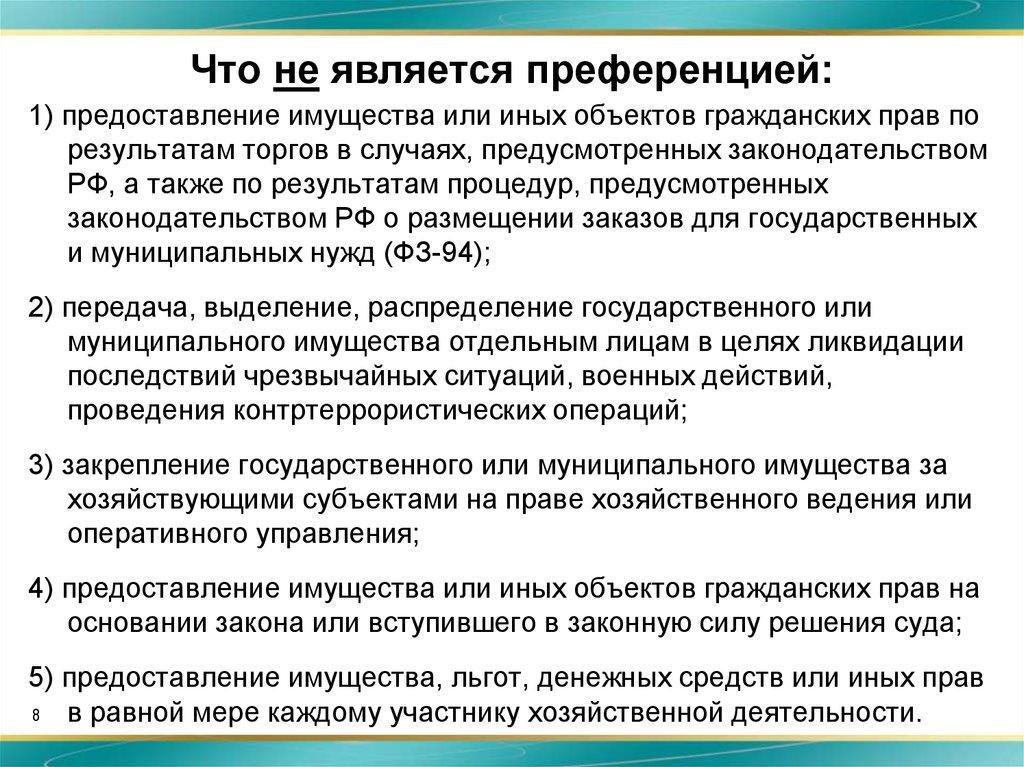 Что не является преференцией:

1) предоставление имущества или иных объектов гражданских прав по результатам торгов в случаях, предусмотренных законодательством РФ, а также по результатам процедур, предусмотренных законодательством РФ о размещении заказов для государственных и муниципальных нужд (ФЗ-94);

2) передача, выделение, распределение государственного или муниципального имущества отдельным лицам в целях ликвидации последствий чрезвычайных ситуаций, военных действий, проведения контртеррористических операций;

3) закрепление государственного или муниципального имущества за хозяйствующими субъектами на праве хозяйственного ведения или оперативного управления;

4) предоставление имущества или иных объектов гражданских прав на основании закона или вступившего в законную силу решения суда;

5) предоставление имущества, льгот, денежных средств или иных прав в равной мере каждому участнику хозяйственной деятельности.

8